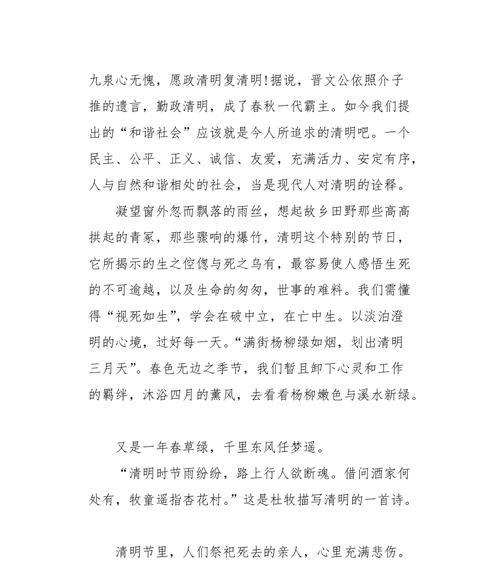 九泉心无愧，愿政清明复清明！据说，晋文公依照介子推的遗言，勤政清明，成了春秋一代霸主。如今我们提出的“和谐社会”应该就是今人所追求的清明吧。一个民主、公平、正义、诚信、友爱，充满活力、安定有序，人与自然和谐相处的社会，当是现代人对清明的诠释。

凝望窗外忽而飘落的雨丝，想起故乡田野那些高高拱起的青冢，那些骤响的爆竹，清明这个特别的节日，它所揭示的生之倥偬与死之乌有，最容易使人感悟生死的不可逾越，以及生命的匆匆，世事的难料。我们需懂得“视死如生”，学会在破中立，在亡中生。以淡泊澄明的心境，过好每一天。“满街杨柳绿如烟，划出清明三月天”。春色无边之季节，我们暂且卸下心灵和工作的羁绊，沐浴四月的薰风，去看看杨柳嫩色与溪水新绿。

又是一年春草绿，千里东风任梦遥。

“清明时节雨纷纷，路上行人欲断魂。借问酒家何处有，牧童遥指杏花村。”这是杜牧描写清明的一首诗。

清明节里，人们祭祀死去的亲人，心里充满悲伤。